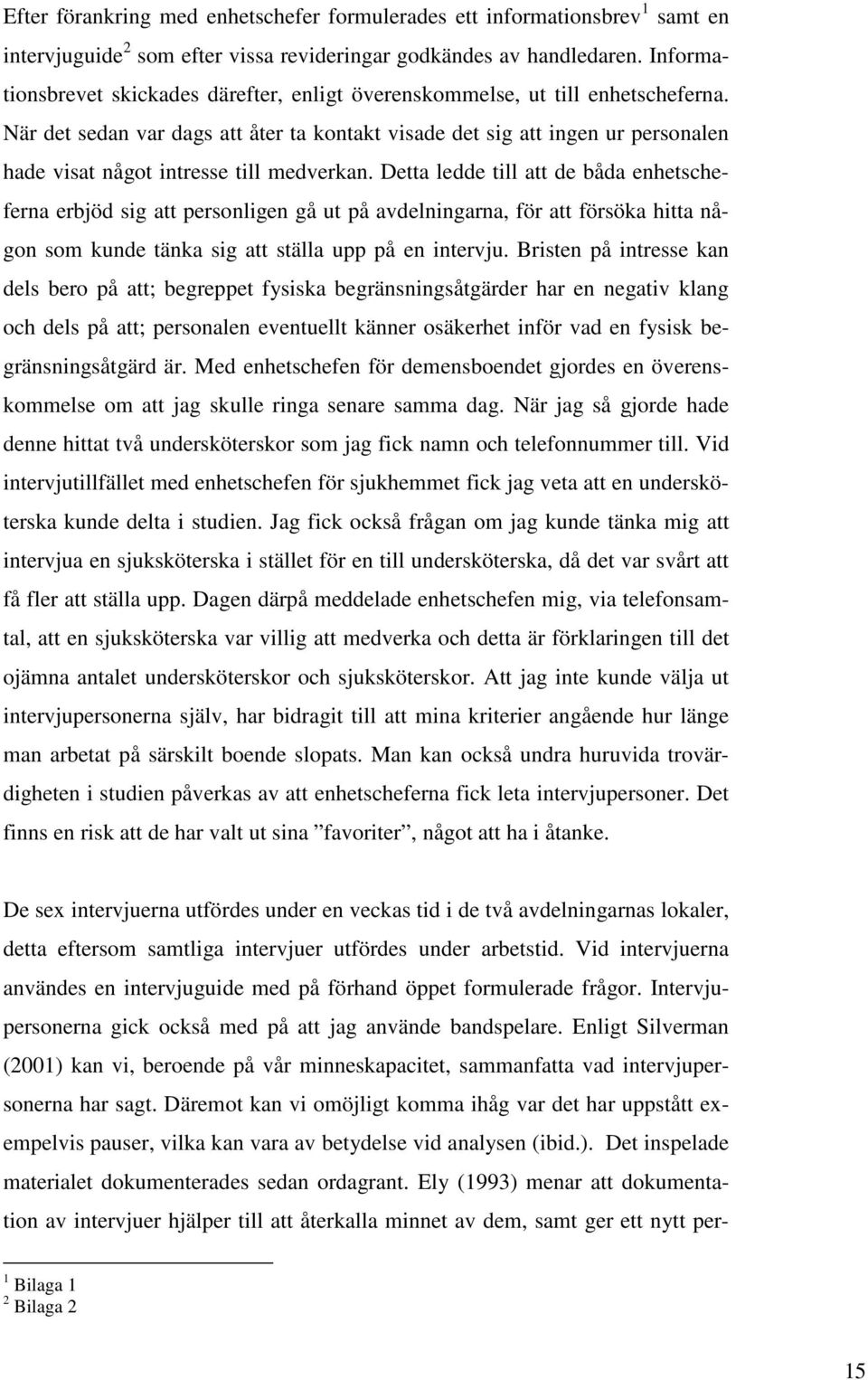 Efter förankring med enhetschefer formulerades ett informationsbrev$^1$ samt en intervjuguide$^2$ som efter vissa revideringar godkändes av handledaren. Informationsbrevet skickades därefter, enligt överenskommelse, ut till enhetscheferna. När det sedan var dags att åter ta kontakt visade det sig att ingen ur personalen hade visat något intresse till medverkan. Detta ledde till att de båda enhetscheferna erbjöd sig att personligen gå ut på avdelningarna, för att försöka hitta någon som kunde tänka sig att ställa upp på en intervju. Bristen på intresse kan dels bero på att; begreppet fysiska begränsningsåtgärder har en negativ klang och dels på att; personalen eventuellt känner osäkerhet inför vad en fysisk begränsningsåtgärd är. Med enhetschefen för demensboendet gjordes en överenskommelse om att jag skulle ringa senare samma dag. När jag så gjorde hade denne hittat två undersköterskor som jag fick namn och telefonnummer till. Vid intervjutillfället med enhetschefen för sjukhemmet fick jag veta att en undersköterska kunde delta i studien. Jag fick också frågan om jag kunde tänka mig att intervjua en sjuksköterska i stället för en till undersköterska, då det var svårt att få fler att ställa upp. Dagen därpå meddelade enhetschefen mig, via telefonsamtal, att en sjuksköterska var villig att medverka och detta är förklaringen till det ojämna antalet undersköterskor och sjuksköterskor. Att jag inte kunde välja ut intervjupersonerna själv, har bidragit till att mina kriterier angående hur länge man arbetat på särskilt boende slopats. Man kan också undra huruvida trovärdigheten i studien påverkas av att enhetscheferna fick leta intervjupersoner. Det finns en risk att de har valt ut sina ”favoriter”, något att ha i åtanke.

De sex intervjuerna utfördes under en veckas tid i de två avdelningarnas lokaler, detta eftersom samtliga intervjuer utfördes under arbetstid. Vid intervjuerna användes en intervjuguide med på förhand öppet formulerade frågor. Intervjupersonerna gick också med på att jag använde bandspelare. Enligt Silverman (2001) kan vi, beroende på vår minneskapacitet, sammanfatta vad intervjupersonerna har sagt. Däremot kan vi omöjligt komma ihåg var det har uppstått exempelvis pauser, vilka kan vara av betydelse vid analysen (ibid.). Det inspelade materialet dokumenterades sedan ordagrant. Ely (1993) menar att dokumentation av intervjuer hjälper till att återkalla minnet av dem, samt ger ett nytt per-

$^1$ Bilaga 1
$^2$ Bilaga 2

15